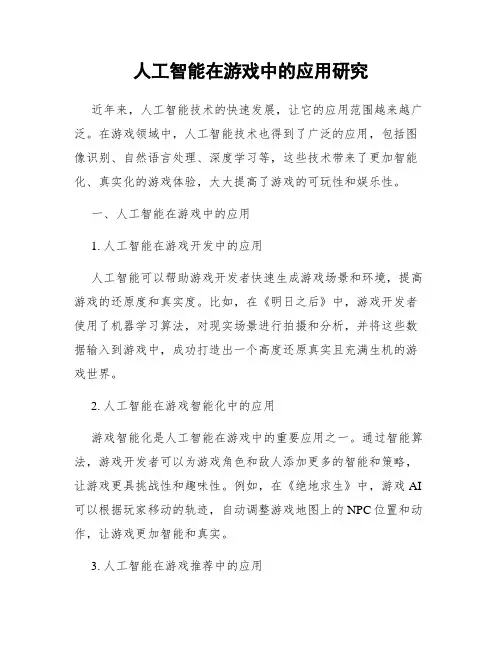 人工智能在游戏中的应用研究

近年来，人工智能技术的快速发展，让它的应用范围越来越广泛。在游戏领域中，人工智能技术也得到了广泛的应用，包括图像识别、自然语言处理、深度学习等，这些技术带来了更加智能化、真实化的游戏体验，大大提高了游戏的可玩性和娱乐性。

一、人工智能在游戏中的应用

1. 人工智能在游戏开发中的应用

人工智能可以帮助游戏开发者快速生成游戏场景和环境，提高游戏的还原度和真实度。比如，在《明日之后》中，游戏开发者使用了机器学习算法，对现实场景进行拍摄和分析，并将这些数据输入到游戏中，成功打造出一个高度还原真实且充满生机的游戏世界。

2. 人工智能在游戏智能化中的应用

游戏智能化是人工智能在游戏中的重要应用之一。通过智能算法，游戏开发者可以为游戏角色和敌人添加更多的智能和策略，让游戏更具挑战性和趣味性。例如，在《绝地求生》中，游戏 AI 可以根据玩家移动的轨迹，自动调整游戏地图上的 NPC 位置和动作，让游戏更加智能和真实。

3. 人工智能在游戏推荐中的应用